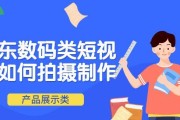 东数码类短视
如何拍摄制作

产品展示类